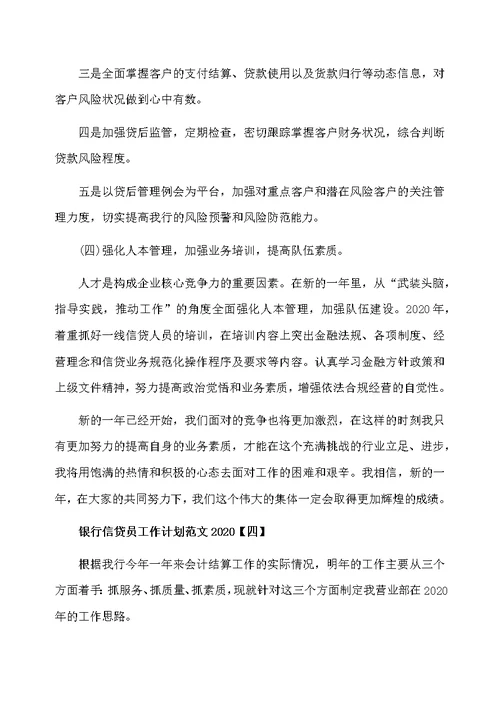 三是全面掌握客户的支付结算、贷款使用以及货款归行等动态信息，对客户风险状况做到心中有数。

四是加强贷后监管，定期检查，密切跟踪掌握客户财务状况，综合判断贷款风险程度。

五是以贷后管理例会为平台，加强对重点客户和潜在风险客户的关注管理力度，切实提高我行的风险预警和风险防范能力。

(四)强化人本管理，加强业务培训，提高队伍素质。

人才是构成企业核心竞争力的重要因素。在新的一年里，从“武装头脑，指导实践，推动工作”的角度全面强化人本管理，加强队伍建设。2020年，着重抓好一线信贷人员的培训，在培训内容上突出金融法规、各项制度、经营理念和信贷业务规范化操作程序及要求等内容。认真学习金融方针政策和上级文件精神，努力提高政治觉悟和业务素质，增强依法合规经营的自觉性。

新的一年已经开始，我们面对的竞争也将更加激烈，在这样的时刻我只有更加努力的提高自身的业务素质，才能在这个充满挑战的行业立足、进步，我将用饱满的热情和积极的心态去面对工作的困难和艰辛。我相信，新的一年，在大家的共同努力下，我们这个伟大的集体一定会取得更加辉煌的成绩。

银行信贷员工作计划范文2020【四】

根据我行今年一年来会计结算工作的实际情况，明年的工作主要从三个方面着手：抓服务、抓质量、抓素质，现就针对这三个方面制定我营业部在2020年的工作思路。